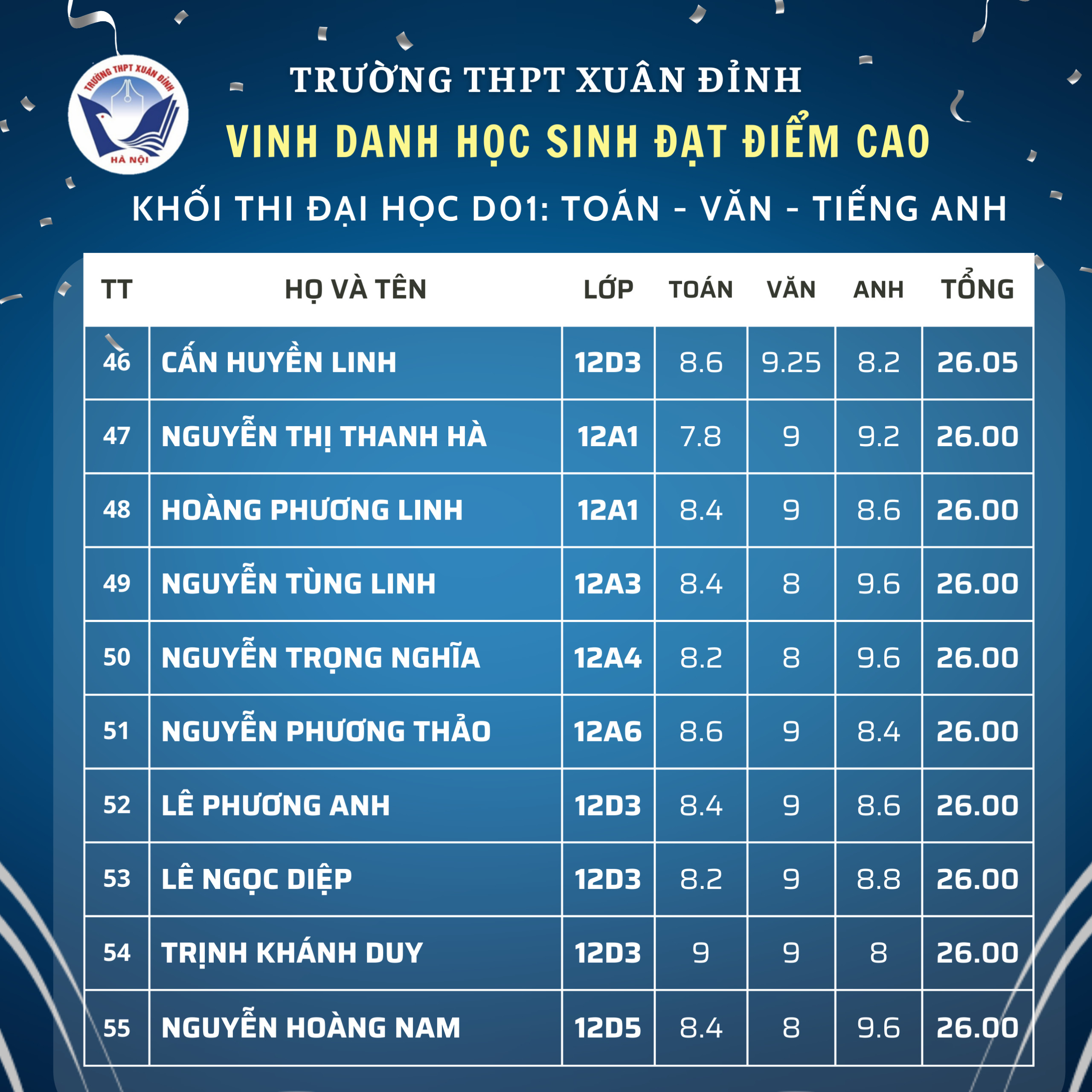 TRƯỜNG THPT XUÂN ĐỈNH
HÀ NỘI

TRƯỜNG THPT XUÂN ĐỈNH

VINH DANH HỌC SINH ĐẠT ĐIỂM CAO

KHỐI THI ĐẠI HỌC D01: TOÁN - VĂN - TIẾNG ANH

| TT | HỌ VÀ TÊN | LỚP | TOÁN | VĂN | ANH | TỔNG |
|---|---|---|---|---|---|---|
| 46 | CẤN HUYỀN LINH | 12D3 | 8.6 | 9.25 | 8.2 | 26.05 |
| 47 | NGUYỄN THỊ THANH HÀ | 12A1 | 7.8 | 9 | 9.2 | 26.00 |
| 48 | HOÀNG PHƯƠNG LINH | 12A1 | 8.4 | 9 | 8.6 | 26.00 |
| 49 | NGUYỄN TÙNG LINH | 12A3 | 8.4 | 8 | 9.6 | 26.00 |
| 50 | NGUYỄN TRỌNG NGHĨA | 12A4 | 8.2 | 8 | 9.6 | 26.00 |
| 51 | NGUYỄN PHƯƠNG THẢO | 12A6 | 8.6 | 9 | 8.4 | 26.00 |
| 52 | LÊ PHƯƠNG ANH | 12D3 | 8.4 | 9 | 8.6 | 26.00 |
| 53 | LÊ NGỌC DIỆP | 12D3 | 8.2 | 9 | 8.8 | 26.00 |
| 54 | TRỊNH KHÁNH DUY | 12D3 | 9 | 9 | 8 | 26.00 |
| 55 | NGUYỄN HOÀNG NAM | 12D5 | 8.4 | 8 | 9.6 | 26.00 |